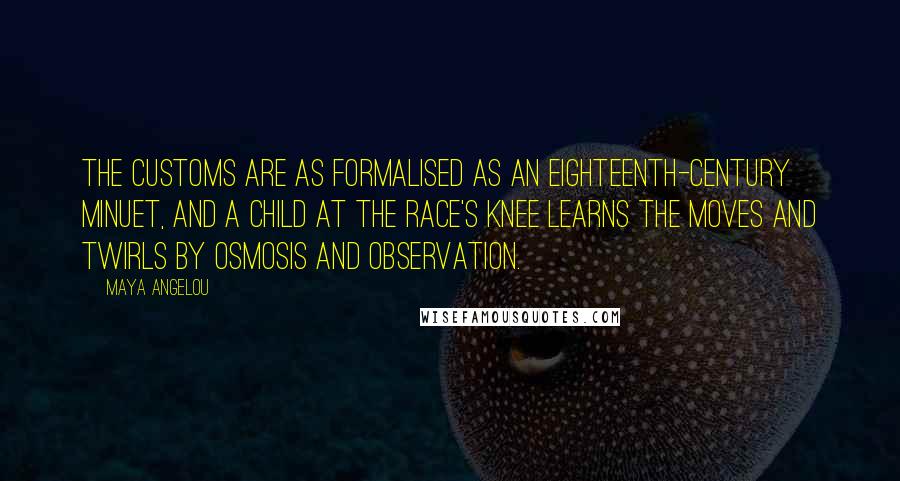 THE CUSTOMS ARE AS FORMALISED AS AN EIGHTEENTH-CENTURY MINUET, AND A CHILD AT THE RACE'S KNEE LEARNS THE MOVES AND TWIRLS BY OSMOSIS AND OBSERVATION.

MAYA ANGELOU

WISEFAMOUSQUOTES.COM